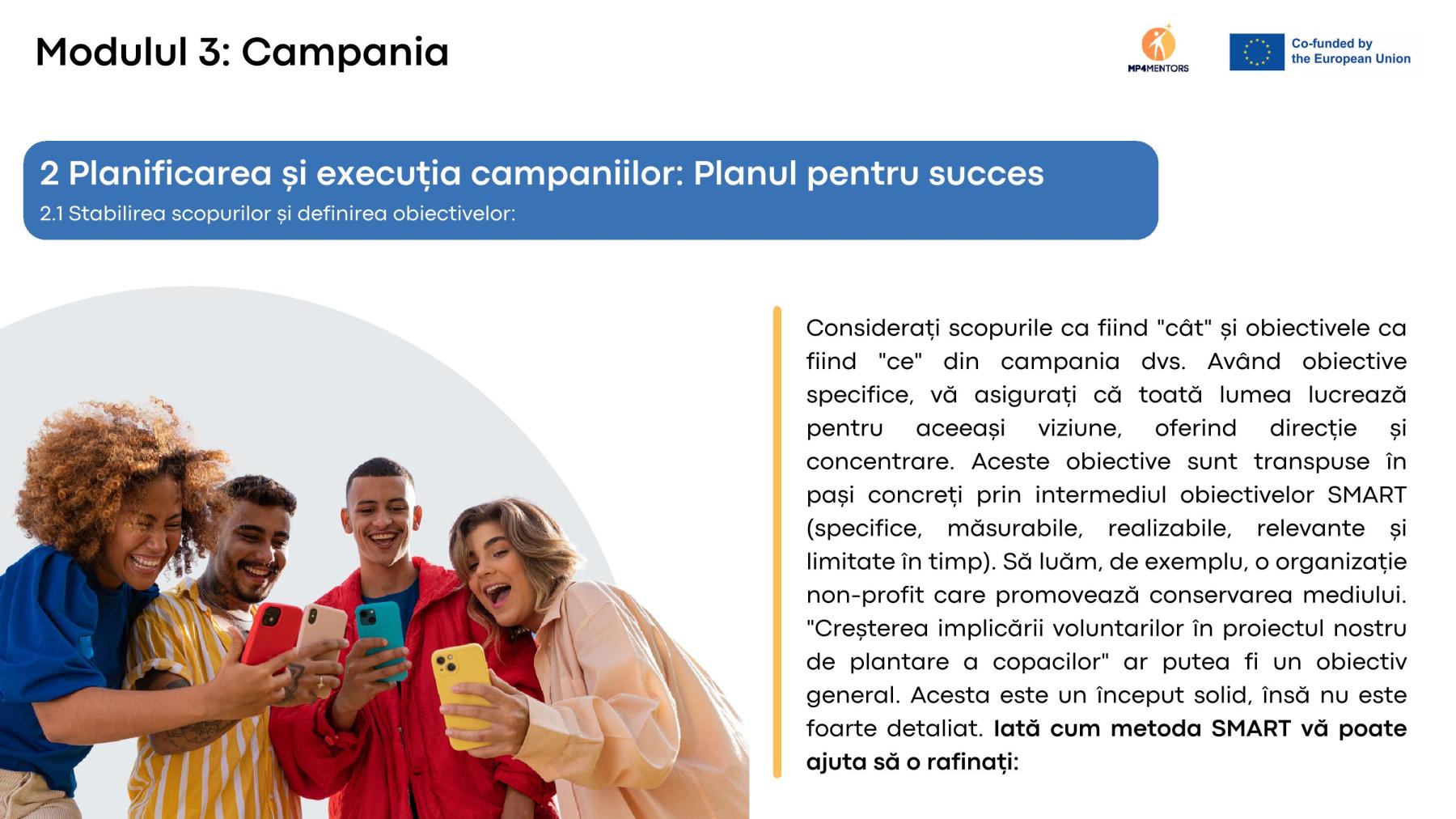 Modulul 3: Campania

MP4MENTORS

Co-funded by
the European Union

2 Planificarea și execuția campaniilor: Planul pentru succes

2.1 Stabilirea scopurilor și definirea obiectivelor:

Considerați scopurile ca fiind "cât" și obiectivele ca fiind "ce" din campania dvs. Având obiective specifice, vă asigurați că toată lumea lucrează pentru aceeași viziune, oferind direcție și concentrare. Aceste obiective sunt transpuse în pași concreți prin intermediul obiectivelor SMART (specifice, măsurabile, realizabile, relevante și limitate în timp). Să luăm, de exemplu, o organizație non-profit care promovează conservarea mediului. "Creșterea implicării voluntarilor în proiectul nostru de plantare a copacilor" ar putea fi un obiectiv general. Acesta este un început solid, însă nu este foarte detaliat. Iată cum metoda SMART vă poate ajuta să o rafinați: